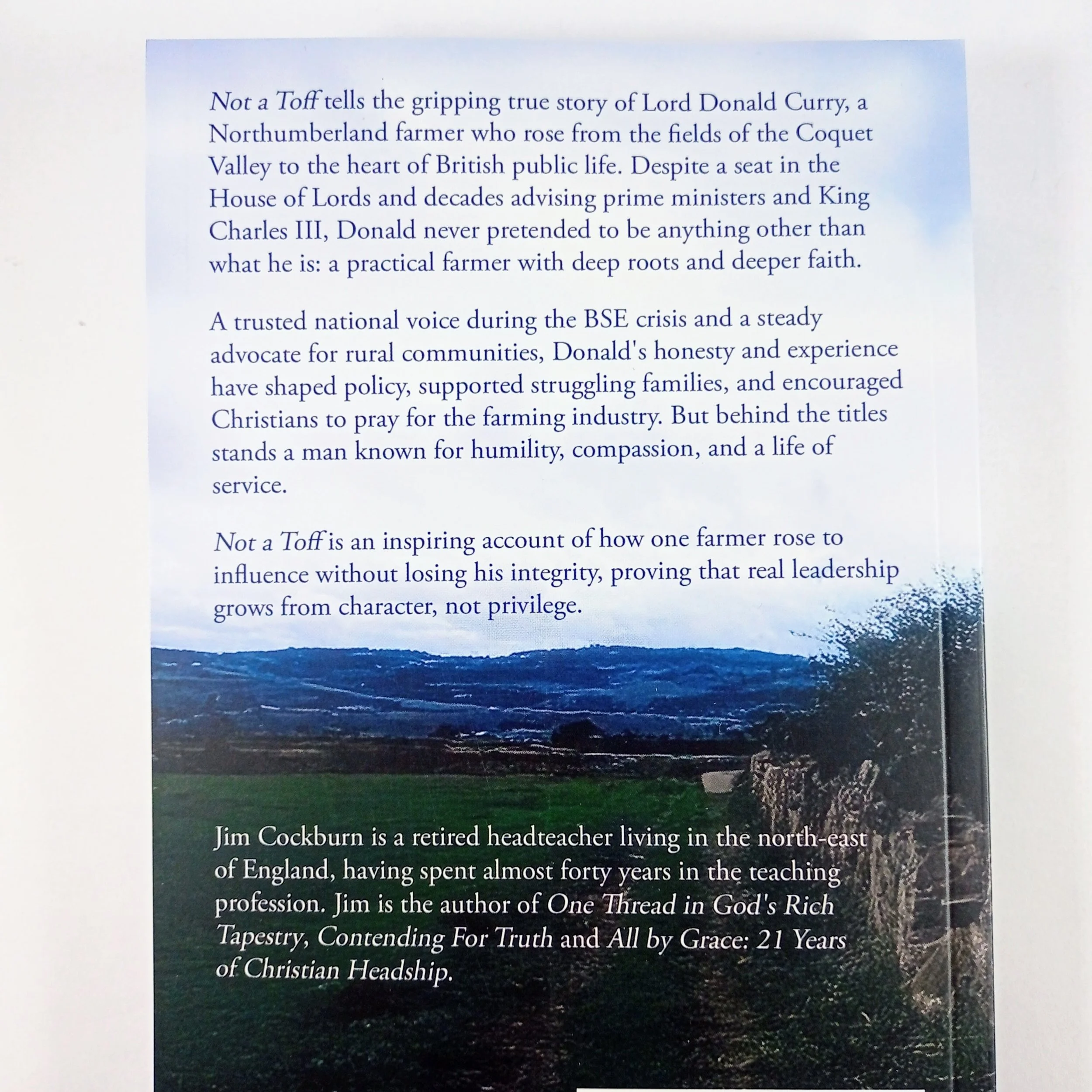 Not a Toff tells the gripping true story of Lord Donald Curry, a Northumberland farmer who rose from the fields of the Coquet Valley to the heart of British public life. Despite a seat in the House of Lords and decades advising prime ministers and King Charles III, Donald never pretended to be anything other than what he is: a practical farmer with deep roots and deeper faith.

A trusted national voice during the BSE crisis and a steady advocate for rural communities, Donald's honesty and experience have shaped policy, supported struggling families, and encouraged Christians to pray for the farming industry. But behind the titles stands a man known for humility, compassion, and a life of service.

Not a Toff is an inspiring account of how one farmer rose to influence without losing his integrity, proving that real leadership grows from character, not privilege.

Jim Cockburn is a retired headteacher living in the north-east of England, having spent almost forty years in the teaching profession. Jim is the author of One Thread in God's Rich Tapestry, Contending For Truth and All by Grace: 21 Years of Christian Headship.